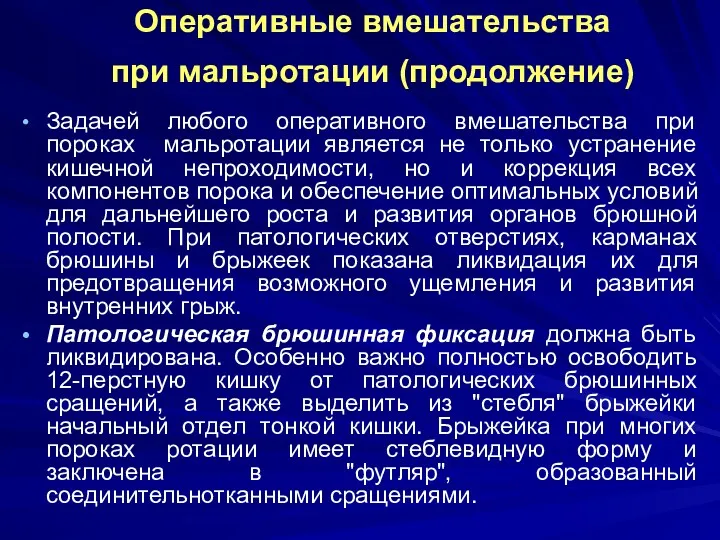 Оперативные вмешательства при мальротации (продолжение)

• Задачей любого оперативного вмешательства при пороках мальротации является не только устранение кишечной непроходимости, но и коррекция всех компонентов порока и обеспечение оптимальных условий для дальнейшего роста и развития органов брюшной полости. При патологических отверстиях, карманах брюшины и брыжеек показана ликвидация их для предотвращения возможного ущемления и развития внутренних грыж.

• Патологическая брюшинная фиксация должна быть ликвидирована. Особенно важно полностью освободить 12-перстную кишку от патологических брюшинных сращений, а также выделить из "стебля" брыжейки начальный отдел тонкой кишки. Брыжейка при многих пороках ротации имеет стеблевидную форму и заключена в "футляр", образованный соединительнотканными сращениями.